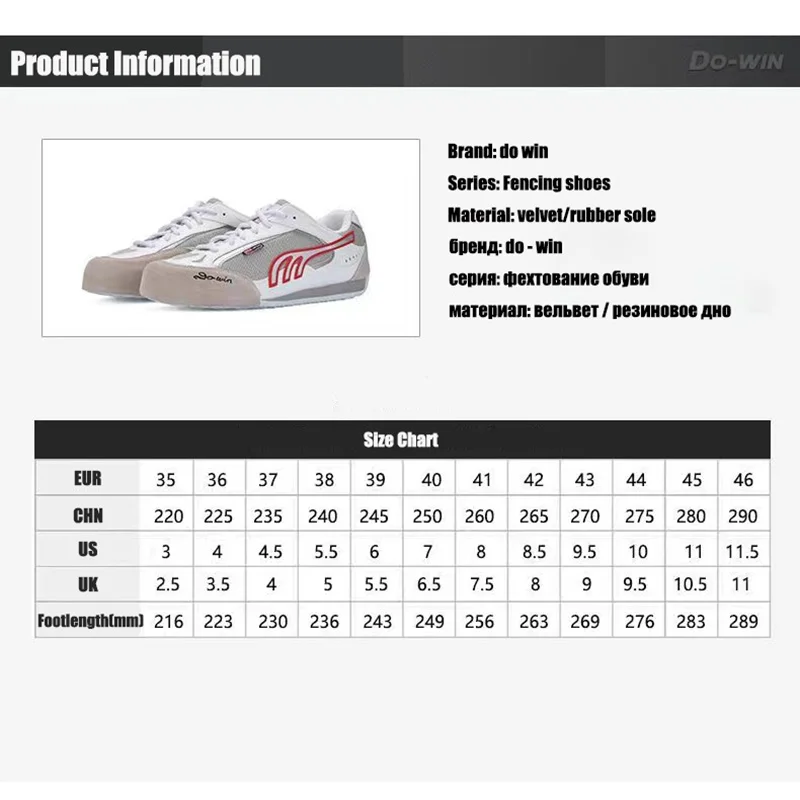 Product Information

DO-WIN

Do-win

Brand: do win
Series: Fencing shoes
Material: velvet/rubber sole
бренд: do - win
серия: фехтование обуви
материал: вельвет / резиновое дно

Size Chart

| EUR | 35 | 36 | 37 | 38 | 39 | 40 | 41 | 42 | 43 | 44 | 45 | 46 |
|---|---|---|---|---|---|---|---|---|---|---|---|---|
| CHN | 220 | 225 | 235 | 240 | 245 | 250 | 260 | 265 | 270 | 275 | 280 | 290 |
| US | 3 | 4 | 4.5 | 5.5 | 6 | 7 | 8 | 8.5 | 9.5 | 10 | 11 | 11.5 |
| UK | 2.5 | 3.5 | 4 | 5 | 5.5 | 6.5 | 7.5 | 8 | 9 | 9.5 | 10.5 | 11 |
| Footlength(mm) | 216 | 223 | 230 | 236 | 243 | 249 | 256 | 263 | 269 | 276 | 283 | 289 |